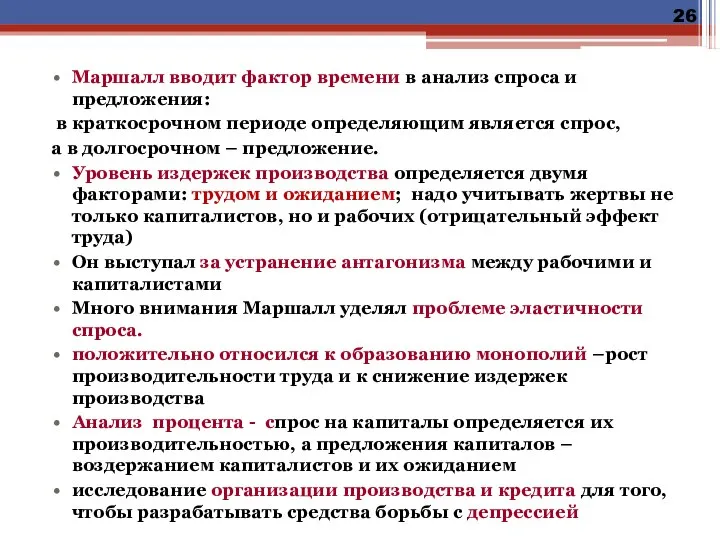 26

• Маршалл вводит фактор времени в анализ спроса и предложения:
в краткосрочном периоде определяющим является спрос,
а в долгосрочном – предложение.
• Уровень издержек производства определяется двумя факторами: трудом и ожиданием; надо учитывать жертвы не только капиталистов, но и рабочих (отрицательный эффект труда)
• Он выступал за устранение антагонизма между рабочими и капиталистами
• Много внимания Маршалл уделял проблеме эластичности спроса.
• положительно относился к образованию монополий –рост производительности труда и к снижение издержек производства
• Анализ процента - спрос на капиталы определяется их производительностью, а предложения капиталов – воздержанием капиталистов и их ожиданием
• исследование организации производства и кредита для того, чтобы разрабатывать средства борьбы с депрессией